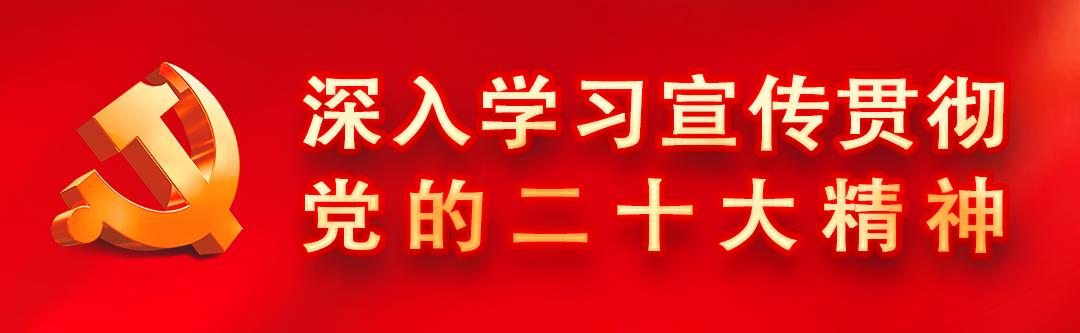 深入学习宣传贯彻
党的二十大精神